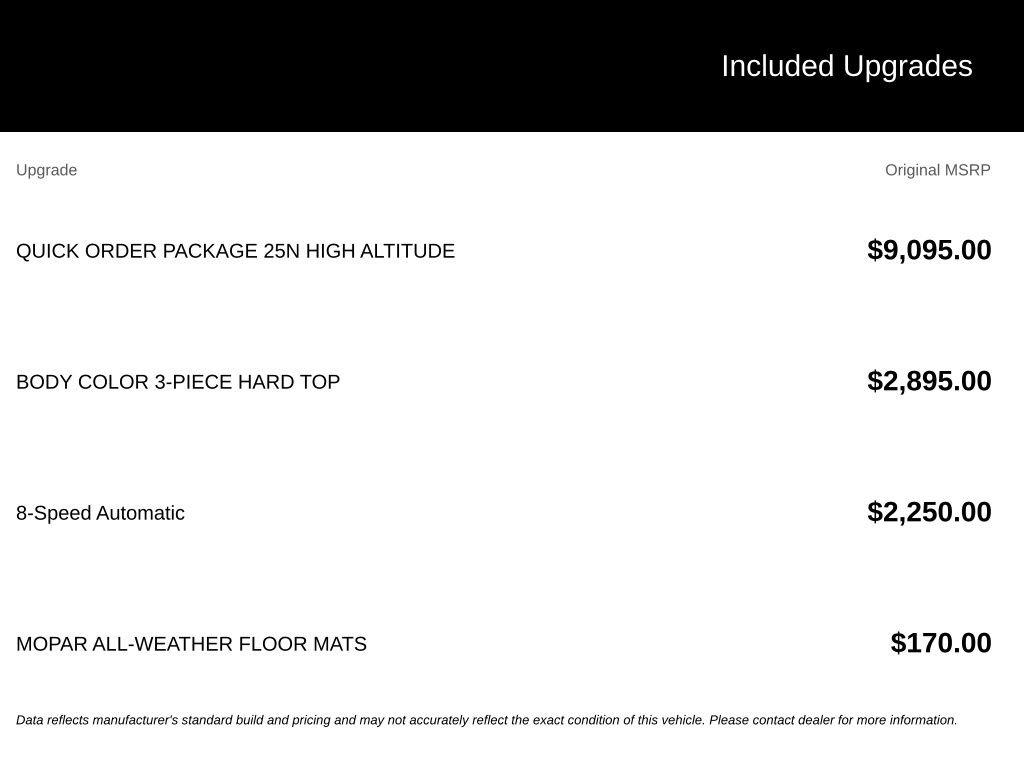 Included Upgrades

| Upgrade | Original MSRP |
|---|---|
| QUICK ORDER PACKAGE 25N HIGH ALTITUDE | $9,095.00 |
| BODY COLOR 3-PIECE HARD TOP | $2,895.00 |
| 8-Speed Automatic | $2,250.00 |
| MOPAR ALL-WEATHER FLOOR MATS | $170.00 |

Data reflects manufacturer's standard build and pricing and may not accurately reflect the exact condition of this vehicle. Please contact dealer for more information.